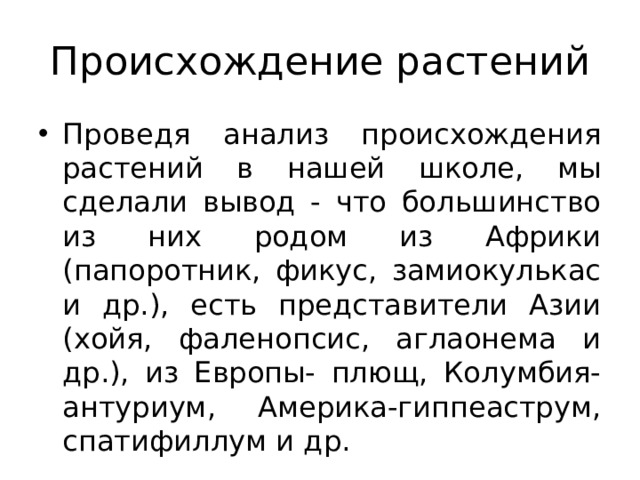 Происхождение растений

• Проведя анализ происхождения растений в нашей школе, мы сделали вывод - что большинство из них родом из Африки (папоротник, фикус, замиокулькас и др.), есть представители Азии (хойя, фаленопсис, аглаонема и др.), из Европы- плющ, Колумбия-антуриум, Америка-гиппеаструм, спатифиллум и др.